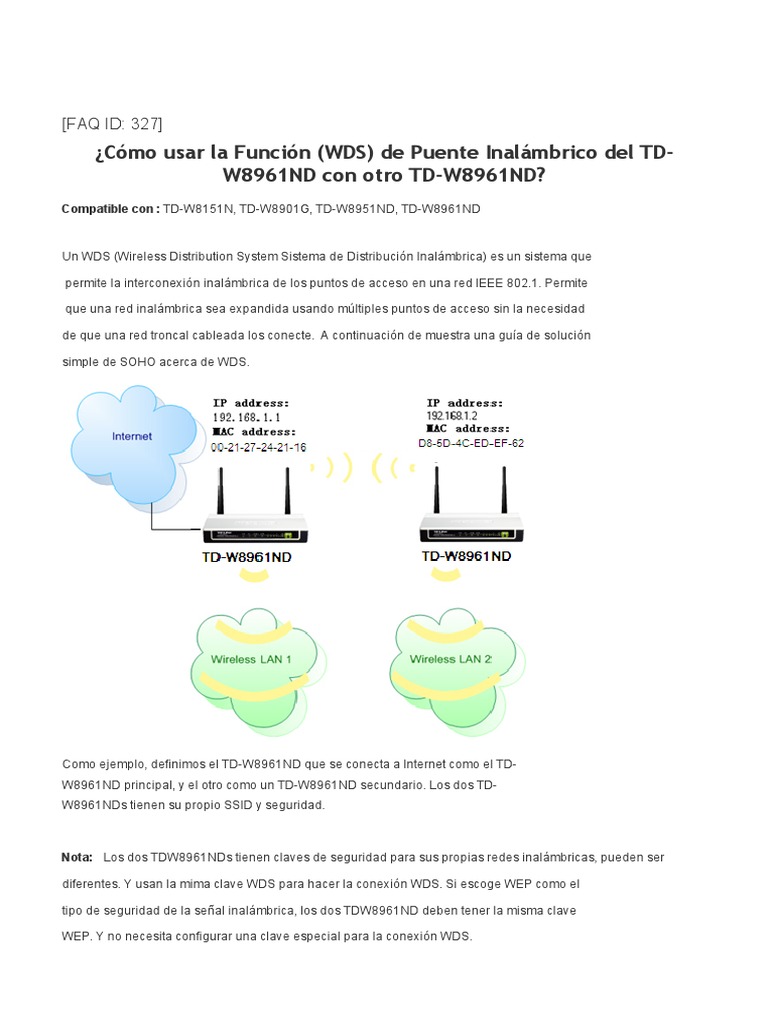 [FAQ ID: 327]

¿Cómo usar la Función (WDS) de Puente Inalámbrico del TD-W8961ND con otro TD-W8961ND?

Compatible con : TD-W8151N, TD-W8901G, TD-W8951ND, TD-W8961ND

Un WDS (Wireless Distribution System Sistema de Distribución Inalámbrica) es un sistema que permite la interconexión inalámbrica de los puntos de acceso en una red IEEE 802.1. Permite que una red inalámbrica sea expandida usando múltiples puntos de acceso sin la necesidad de que una red troncal cableada los conecte. A continuación de muestra una guía de solución simple de SOHO acerca de WDS.

Internet

IP address:
192.168.1.1
MAC address:
00-21-27-24-21-16

IP address:
192.168.1.2
MAC address:
D8-5D-4C-ED-EF-62

TD-W8961ND

TD-W8961ND

Wireless LAN 1

Wireless LAN 2

Como ejemplo, definimos el TD-W8961ND que se conecta a Internet como el TD-W8961ND principal, y el otro como un TD-W8961ND secundario. Los dos TD-W8961NDs tienen su propio SSID y seguridad.

Nota: Los dos TDW8961NDs tienen claves de seguridad para sus propias redes inalámbricas, pueden ser diferentes. Y usan la mima clave WDS para hacer la conexión WDS. Si escoge WEP como el tipo de seguridad de la señal inalámbrica, los dos TDW8961ND deben tener la misma clave WEP. Y no necesita configurar una clave especial para la conexión WDS.